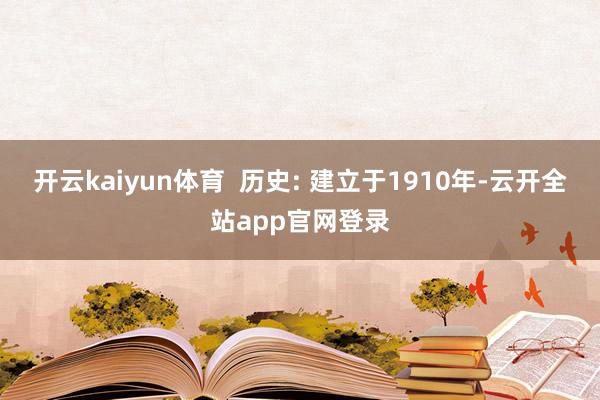 开云kaiyun体育 历史: 建立于1910年-云开全站app官网登录